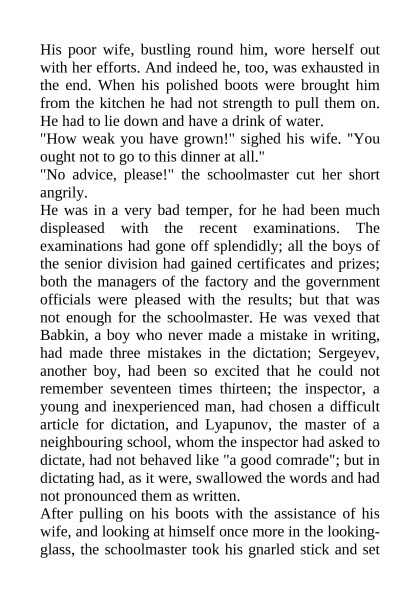 His poor wife, bustling round him, wore herself out with her efforts. And indeed he, too, was exhausted in the end. When his polished boots were brought him from the kitchen he had not strength to pull them on. He had to lie down and have a drink of water.
"How weak you have grown!" sighed his wife. "You ought not to go to this dinner at all."
"No advice, please!" the schoolmaster cut her short angrily.
He was in a very bad temper, for he had been much displeased with the recent examinations. The examinations had gone off splendidly; all the boys of the senior division had gained certificates and prizes; both the managers of the factory and the government officials were pleased with the results; but that was not enough for the schoolmaster. He was vexed that Babkin, a boy who never made a mistake in writing, had made three mistakes in the dictation; Sergeyev, another boy, had been so excited that he could not remember seventeen times thirteen; the inspector, a young and inexperienced man, had chosen a difficult article for dictation, and Lyapunov, the master of a neighbouring school, whom the inspector had asked to dictate, had not behaved like "a good comrade"; but in dictating had, as it were, swallowed the words and had not pronounced them as written.
After pulling on his boots with the assistance of his wife, and looking at himself once more in the looking-glass, the schoolmaster took his gnarled stick and set